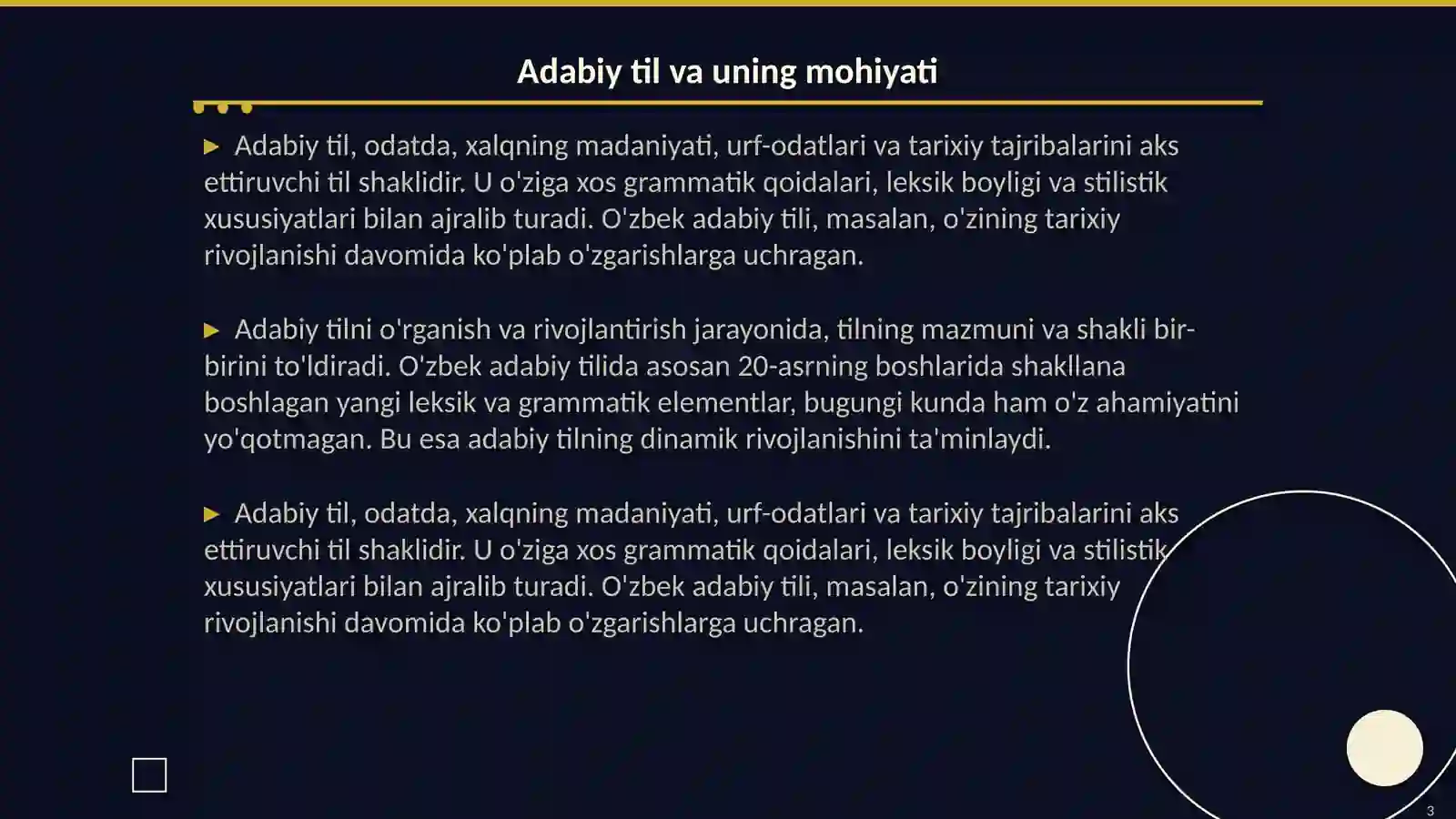 Adabiy til va uning mohiyati

▶ Adabiy til, odatda, xalqning madaniyati, urf-odatlari va tarixiy tajribalarini aks ettiruvchi til shaklidir. U o'ziga xos grammatik qoidalari, leksik boyligi va stilistik xususiyatlari bilan ajralib turadi. O'zbek adabiy tili, masalan, o'zining tarixiy rivojlanishi davomida ko'plab o'zgarishlarga uchragan.

▶ Adabiy tilni o'rganish va rivojlantirish jarayonida, tilning mazmuni va shakli bir-birini to'ldiradi. O'zbek adabiy tilida asosan 20-asrning boshlarida shakllana boshlagan yangi leksik va grammatik elementlar, bugungi kunda ham o'z ahamiyatini yo'qotmagan. Bu esa adabiy tilning dinamik rivojlanishini ta'minlaydi.

▶ Adabiy til, odatda, xalqning madaniyati, urf-odatlari va tarixiy tajribalarini aks ettiruvchi til shaklidir. U o'ziga xos grammatik qoidalari, leksik boyligi va stilistik xususiyatlari bilan ajralib turadi. O'zbek adabiy tili, masalan, o'zining tarixiy rivojlanishi davomida ko'plab o'zgarishlarga uchragan.

3